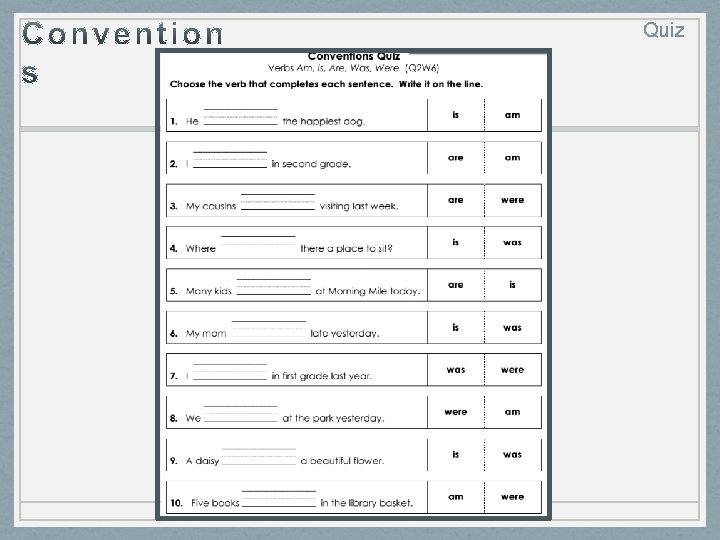 Conventions

Quiz

Conventions Quiz
Verbs Am, Is, Are, Was, Were (Q2W6)

Choose the verb that completes each sentence. Write it on the line.

| | | |
|---|---|---|
| 1. He ______ the happiest dog. | is | am |
| 2. I ______ in second grade. | are | am |
| 3. My cousins ______ visiting last week. | are | were |
| 4. Where ______ there a place to sit? | is | was |
| 5. Many kids ______ at Morning Mile today. | are | is |
| 6. My mom ______ late yesterday. | is | was |
| 7. I ______ in first grade last year. | was | were |
| 8. We ______ at the park yesterday. | were | am |
| 9. A daisy ______ a beautiful flower. | is | was |
| 10. Five books ______ in the library basket. | am | were |